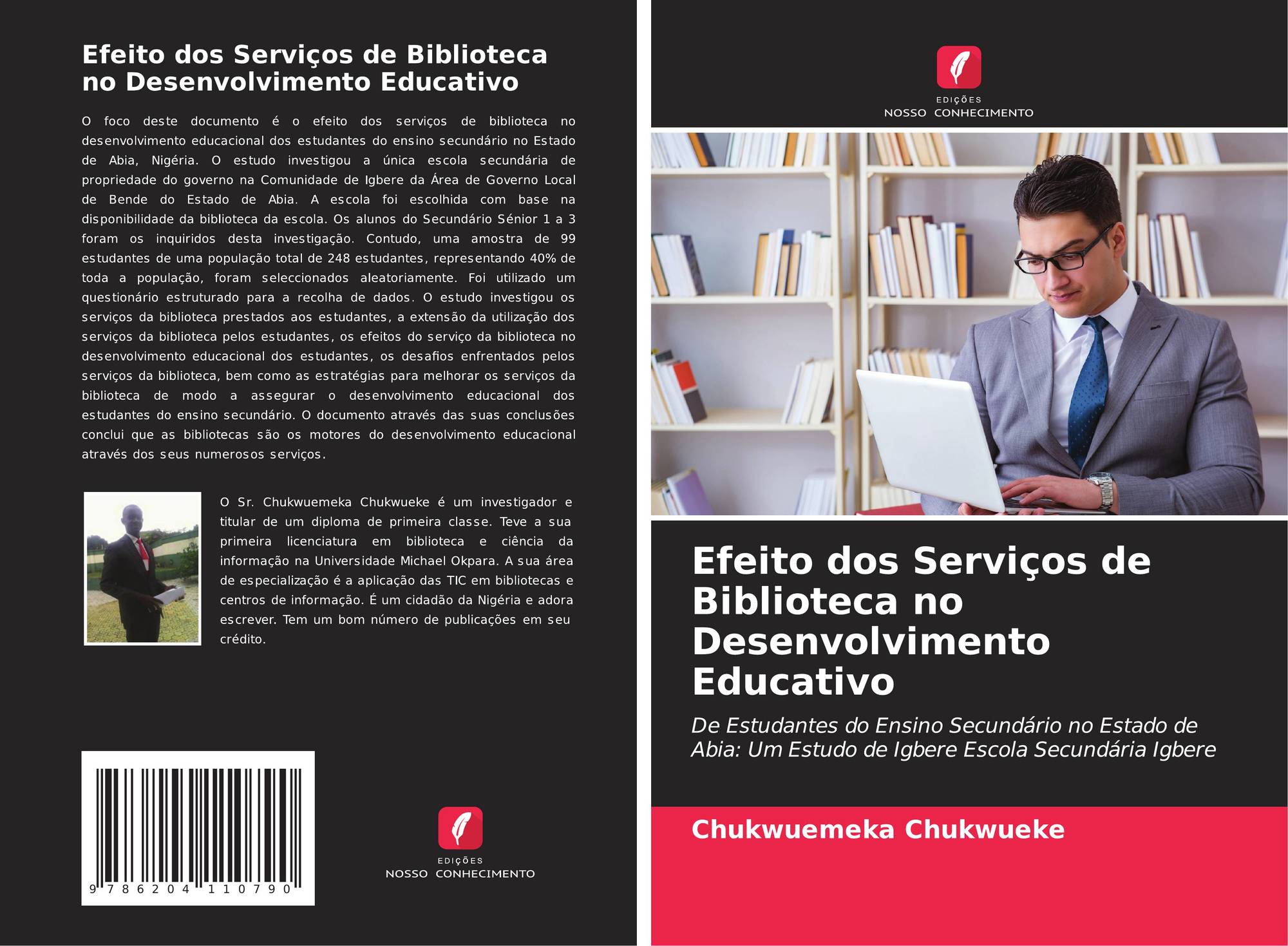 Efeito dos Serviços de Biblioteca no Desenvolvimento Educativo

O foco deste documento é o efeito dos serviços de biblioteca no desenvolvimento educacional dos estudantes do ensino secundário no Estado de Abia, Nigéria. O estudo investigou a única escola secundária de propriedade do governo na Comunidade de Igbere da Área de Governo Local de Bende do Estado de Abia. A escola foi escolhida com base na disponibilidade da biblioteca da escola. Os alunos do Secundário Sénior 1 a 3 foram os inquiridos desta investigação. Contudo, uma amostra de 99 estudantes de uma população total de 248 estudantes, representando 40% de toda a população, foram seleccionados aleatoriamente. Foi utilizado um questionário estruturado para a recolha de dados. O estudo investigou os serviços da biblioteca prestados aos estudantes, a extensão da utilização dos serviços da biblioteca pelos estudantes, os efeitos do serviço da biblioteca no desenvolvimento educacional dos estudantes, os desafios enfrentados pelos serviços da biblioteca, bem como as estratégias para melhorar os serviços da biblioteca de modo a assegurar o desenvolvimento educacional dos estudantes do ensino secundário. O documento através das suas conclusões conclui que as bibliotecas são os motores do desenvolvimento educacional através dos seus numerosos serviços.

O Sr. Chukwuemeka Chukwueke é um investigador e titular de um diploma de primeira classe. Teve a sua primeira licenciatura em biblioteca e ciência da informação na Universidade Michael Okpara. A sua área de especialização é a aplicação das TIC em bibliotecas e centros de informação. É um cidadão da Nigéria e adora escrever. Tem um bom número de publicações em seu crédito.

9 786204 110790

EDIÇÕES
NOSSO CONHECIMENTO

EDIÇÕES
NOSSO CONHECIMENTO

Efeito dos Serviços de Biblioteca no Desenvolvimento Educativo

De Estudantes do Ensino Secundário no Estado de Abia: Um Estudo de Igbere Escola Secundária Igbere

Chukwuemeka Chukwueke